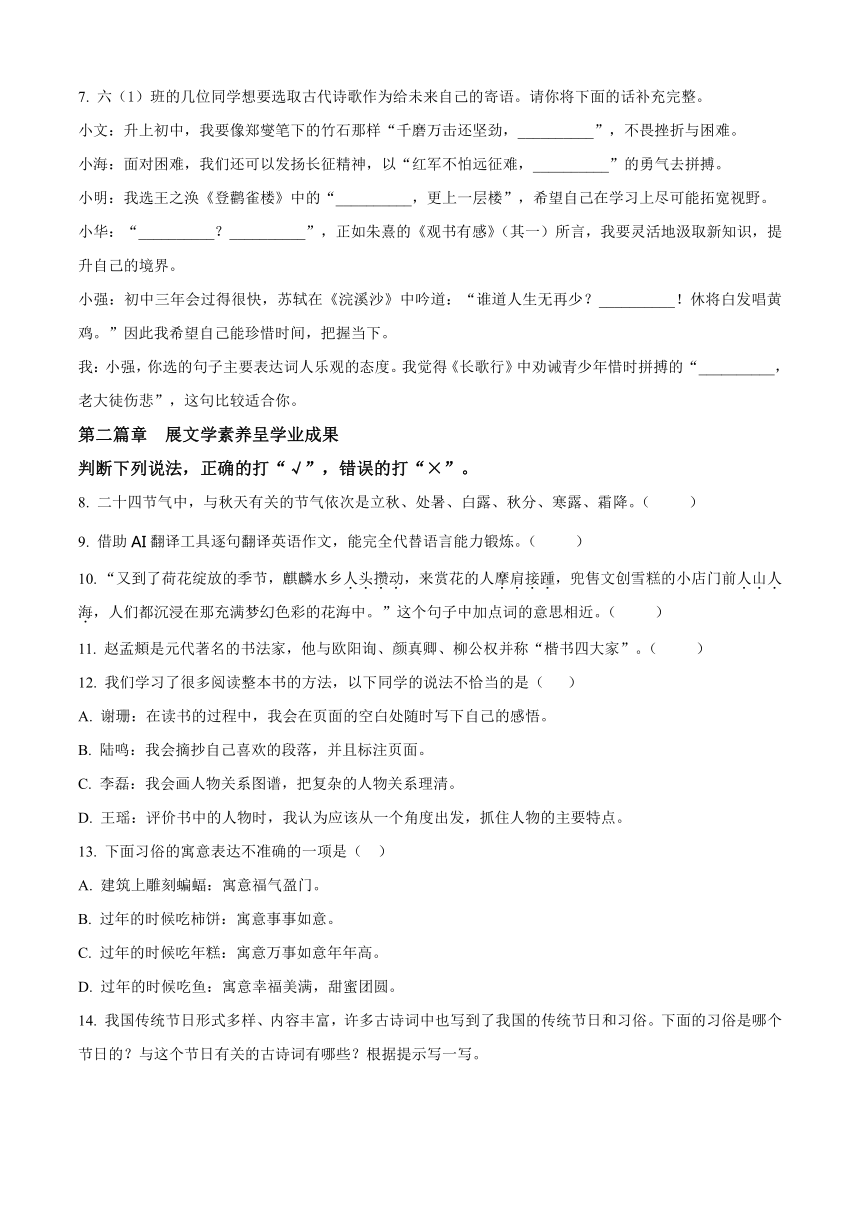 7. 六（1）班的几位同学想要选取古代诗歌作为给未来自己的寄语。请你将下面的话补充完整。

小文：升上初中，我要像郑燮笔下的竹石那样“千磨万击还坚劲，__________”，不畏挫折与困难。

小海：面对困难，我们还可以发扬长征精神，以“红军不怕远征难，__________”的勇气去拼搏。

小明：我选王之涣《登鹳雀楼》中的“__________，更上一层楼”，希望自己在学习上尽可能拓宽视野。

小华：“__________？__________”，正如朱熹的《观书有感》（其一）所言，我要灵活地汲取新知识，提升自己的境界。

小强：初中三年会过得很快，苏轼在《浣溪沙》中吟道：“谁道人生无再少？__________！休将白发唱黄鸡。”因此我希望自己能珍惜时间，把握当下。

我：小强，你选的句子主要表达词人乐观的态度。我觉得《长歌行》中劝诫青少年惜时拼搏的“__________，老大徒伤悲”，这句比较适合你。

第二篇章　展文学素养呈学业成果

判断下列说法，正确的打“√”，错误的打“×”。

8. 二十四节气中，与秋天有关的节气依次是立秋、处暑、白露、秋分、寒露、霜降。（　　）

9. 借助 AI 翻译工具逐句翻译英语作文，能完全代替语言能力锻炼。（　　）

10. “又到了荷花绽放的季节，麒麟水乡人头攒动，来赏花的人摩肩接踵，兜售文创雪糕的小店门前人山人海，人们都沉浸在那充满梦幻色彩的花海中。”这个句子中加点词的意思相近。（　　）

11. 赵孟頫是元代著名的书法家，他与欧阳询、颜真卿、柳公权并称“楷书四大家”。（　　）

12. 我们学习了很多阅读整本书的方法，以下同学的说法不恰当的是（　　）

A. 谢珊：在读书的过程中，我会在页面的空白处随时写下自己的感悟。

B. 陆鸣：我会摘抄自己喜欢的段落，并且标注页面。

C. 李磊：我会画人物关系图谱，把复杂的人物关系理清。

D. 王瑶：评价书中的人物时，我认为应该从一个角度出发，抓住人物的主要特点。

13. 下面习俗的寓意表达不准确的一项是（　）

A. 建筑上雕刻蝙蝠：寓意福气盈门。

B. 过年的时候吃柿饼：寓意事事如意。

C. 过年的时候吃年糕：寓意万事如意年年高。

D. 过年的时候吃鱼：寓意幸福美满，甜蜜团圆。

14. 我国传统节日形式多样、内容丰富，许多古诗词中也写到了我国的传统节日和习俗。下面的习俗是哪个节日的？与这个节日有关的古诗词有哪些？根据提示写一写。